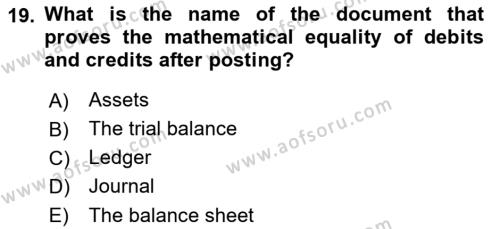 19. What is the name of the document that proves the mathematical equality of debits and credits after posting?

A) Assets
B) The trial balance
C) Ledger
D) Journal
E) The balance sheet

www.aofsoru.com